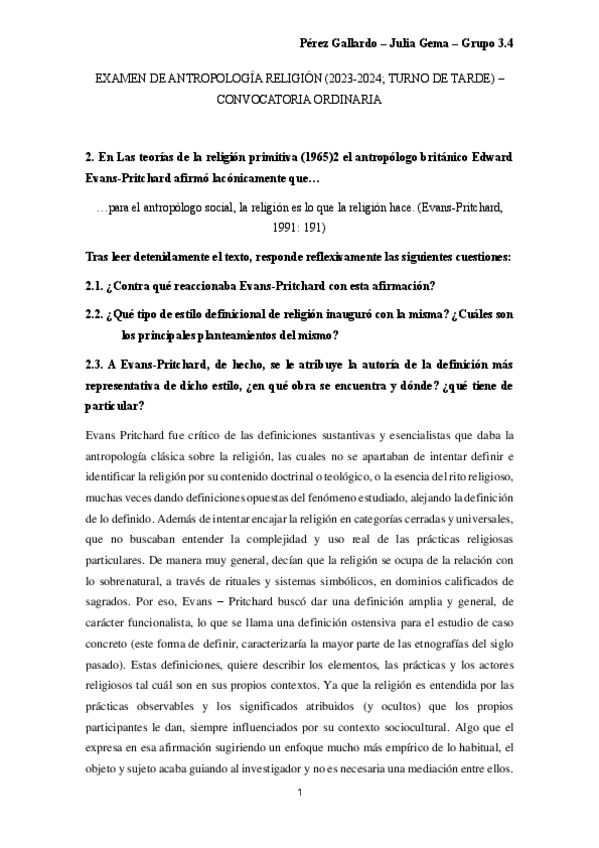 Pérez Gallardo – Julia Gema – Grupo 3.4

EXAMEN DE ANTROPOLOGÍA RELIGIÓN (2023-2024; TURNO DE TARDE) – CONVOCATORIA ORDINARIA

2. En Las teorías de la religión primitiva (1965)2 el antropólogo británico Edward Evans-Pritchard afirmó lacónicamente que…

…para el antropólogo social, la religión es lo que la religión hace. (Evans-Pritchard, 1991: 191)

Tras leer detenidamente el texto, responde reflexivamente las siguientes cuestiones:

2.1. ¿Contra qué reaccionaba Evans-Pritchard con esta afirmación?

2.2. ¿Qué tipo de estilo definicional de religión inauguró con la misma? ¿Cuáles son los principales planteamientos del mismo?

2.3. A Evans-Pritchard, de hecho, se le atribuye la autoría de la definición más representativa de dicho estilo, ¿en qué obra se encuentra y dónde? ¿qué tiene de particular?

Evans Pritchard fue crítico de las definiciones sustantivas y esencialistas que daba la antropología clásica sobre la religión, las cuales no se apartaban de intentar definir e identificar la religión por su contenido doctrinal o teológico, o la esencia del rito religioso, muchas veces dando definiciones opuestas del fenómeno estudiado, alejando la definición de lo definido. Además de intentar encajar la religión en categorías cerradas y universales, que no buscaban entender la complejidad y uso real de las prácticas religiosas particulares. De manera muy general, decían que la religión se ocupa de la relación con lo sobrenatural, a través de rituales y sistemas simbólicos, en dominios calificados de sagrados. Por eso, Evans – Pritchard buscó dar una definición amplia y general, de carácter funcionalista, lo que se llama una definición ostensiva para el estudio de caso concreto (este forma de definir, caracterizaría la mayor parte de las etnografías del siglo pasado). Estas definiciones, quiere describir los elementos, las prácticas y los actores religiosos tal cuál son en sus propios contextos. Ya que la religión es entendida por las prácticas observables y los significados atribuidos (y ocultos) que los propios participantes le dan, siempre influenciados por su contexto sociocultural. Algo que el expresa en esa afirmación sugiriendo un enfoque mucho más empírico de lo habitual, el objeto y sujeto acaba guiando al investigador y no es necesaria una mediación entre ellos.

1